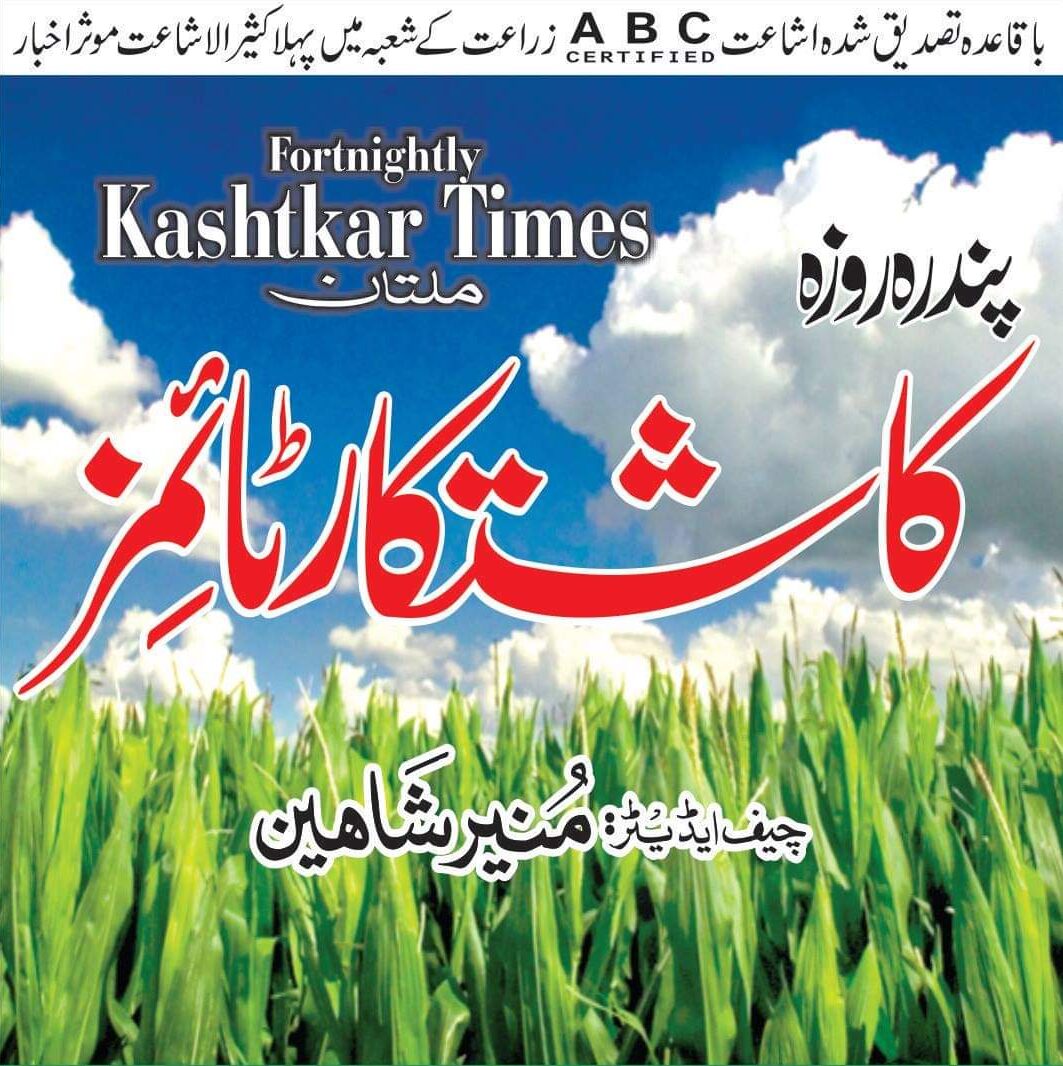 باقاعدہ تصدیق شدہ اشاعت ABC CERTIFIED زراعت کے شعبہ میں پہلا کثیر الاشاعت موثر اخبار

Fortnightly
Kashtkar Times
ملتان

پندرہ روزہ
کاشتکار ٹائمز

چیف ایڈیٹر: مُنیر شاہین